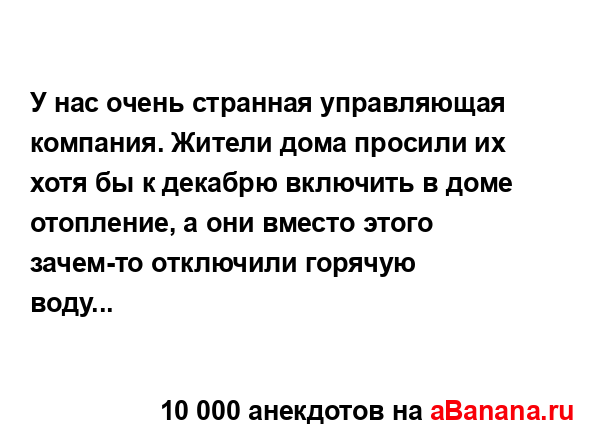 У нас очень странная управляющая компания. Жители дома просили их хотя бы к декабрю включить в доме отопление, а они вместо этого зачем-то отключили горячую воду...

10 000 анекдотов на aBanana.ru